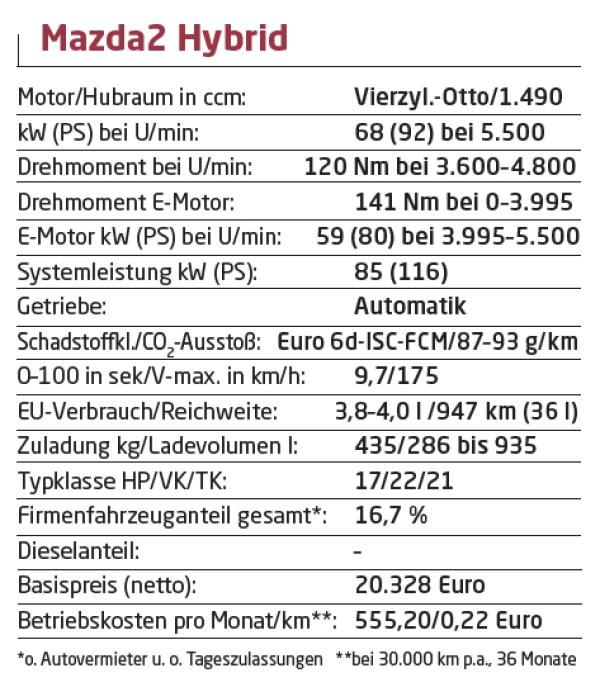 Mazda2 Hybrid

| | |
|---|---|
| Motor/Hubraum in ccm: | Vierzyl.-Otto/1.490 |
| kW (PS) bei U/min: | 68 (92) bei 5.500 |
| Drehmoment bei U/min: | 120 Nm bei 3.600-4.800 |
| Drehmoment E-Motor: | 141 Nm bei 0-3.995 |
| E-Motor kW (PS) bei U/min: | 59 (80) bei 3.995-5.500 |
| Systemleistung kW (PS): | 85 (116) |
| Getriebe: | Automatik |
| Schadstoffkl./$CO_2$-Ausstoß: | Euro 6d-ISC-FCM/87-93 g/km |
| 0-100 in sek/V-max. in km/h: | 9,7/175 |
| EU-Verbrauch/Reichweite: | 3,8-4,0 l /947 km (36 l) |
| Zuladung kg/Ladevolumen l: | 435/286 bis 935 |
| Typklasse HP/VK/TK: | 17/22/21 |
| Firmenfahrzeuganteil gesamt*: | 16,7 % |
| Dieselanteil: | - |
| Basispreis (netto): | 20.328 Euro |
| Betriebskosten pro Monat/km**: | 555,20/0,22 Euro |

*o. Autovermieter u. o. Tageszulassungen **bei 30.000 km p.a., 36 Monate